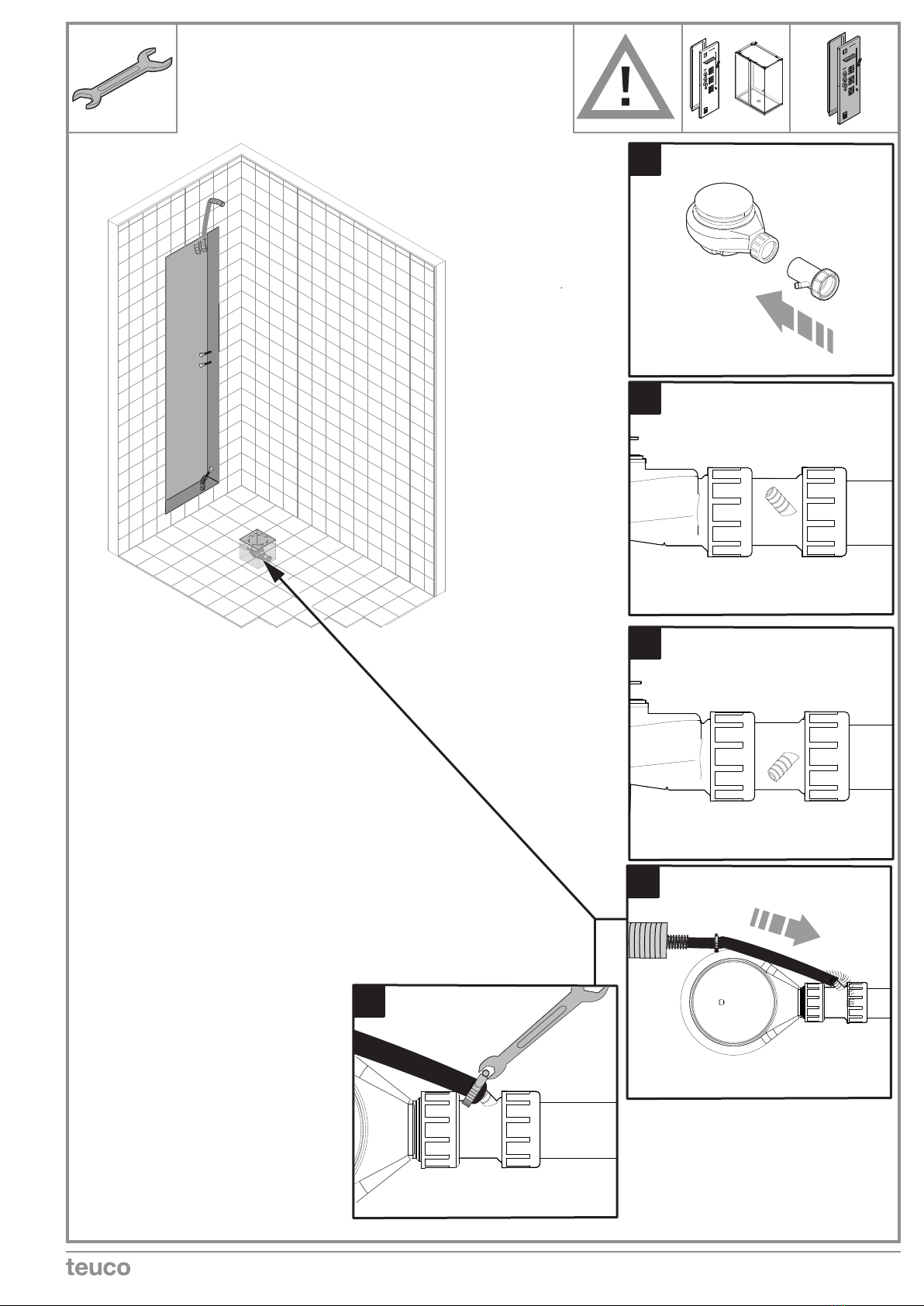 !

teuco